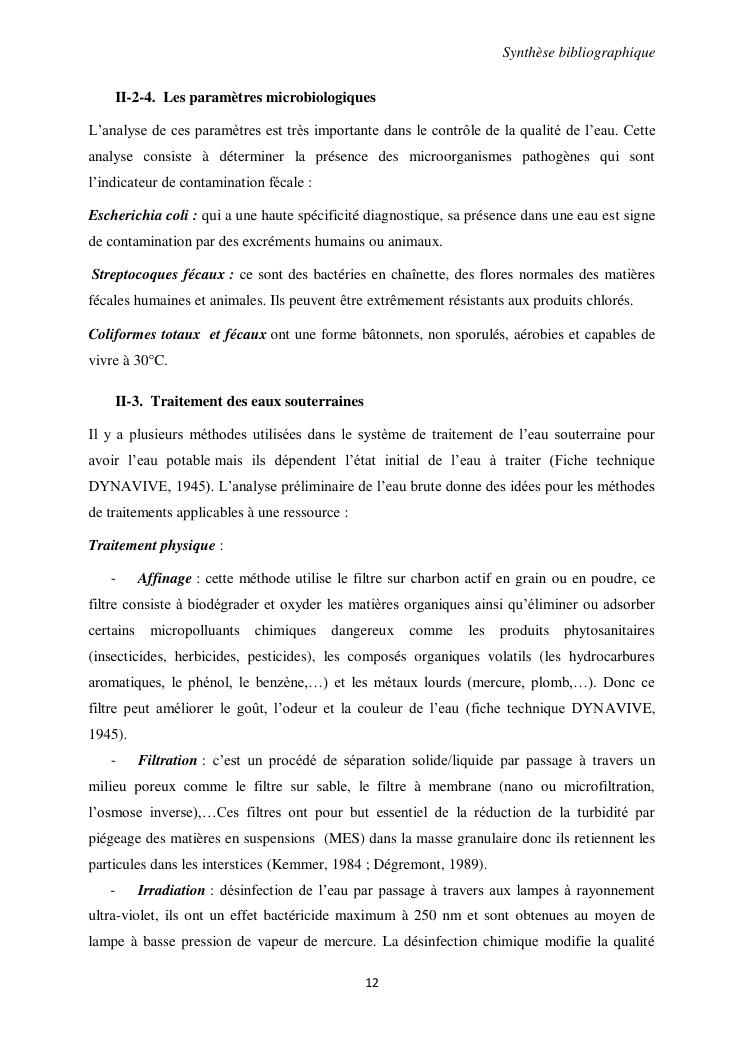 Synthèse bibliographique

II-2-4. Les paramètres microbiologiques

L'analyse de ces paramètres est très importante dans le contrôle de la qualité de l'eau. Cette analyse consiste à déterminer la présence des microorganismes pathogènes qui sont l'indicateur de contamination fécale :

Escherichia coli : qui a une haute spécificité diagnostique, sa présence dans une eau est signe de contamination par des excréments humains ou animaux.

Streptocoques fécaux : ce sont des bactéries en chaînette, des flores normales des matières fécales humaines et animales. Ils peuvent être extrêmement résistants aux produits chlorés.

Coliformes totaux et fécaux ont une forme bâtonnets, non sporulés, aérobies et capables de vivre à 30°C.

II-3. Traitement des eaux souterraines

Il y a plusieurs méthodes utilisées dans le système de traitement de l'eau souterraine pour avoir l'eau potable mais ils dépendent l'état initial de l'eau à traiter (Fiche technique DYNAVIVE, 1945). L'analyse préliminaire de l'eau brute donne des idées pour les méthodes de traitements applicables à une ressource :

Traitement physique :

- Affinage : cette méthode utilise le filtre sur charbon actif en grain ou en poudre, ce filtre consiste à biodégrader et oxyder les matières organiques ainsi qu'éliminer ou adsorber certains micropolluants chimiques dangereux comme les produits phytosanitaires (insecticides, herbicides, pesticides), les composés organiques volatils (les hydrocarbures aromatiques, le phénol, le benzène,…) et les métaux lourds (mercure, plomb,…). Donc ce filtre peut améliorer le goût, l'odeur et la couleur de l'eau (fiche technique DYNAVIVE, 1945).

- Filtration : c'est un procédé de séparation solide/liquide par passage à travers un milieu poreux comme le filtre sur sable, le filtre à membrane (nano ou microfiltration, l'osmose inverse),…Ces filtres ont pour but essentiel de la réduction de la turbidité par piégeage des matières en suspensions (MES) dans la masse granulaire donc ils retiennent les particules dans les interstices (Kemmer, 1984 ; Dégremont, 1989).

- Irradiation : désinfection de l'eau par passage à travers aux lampes à rayonnement ultra-violet, ils ont un effet bactéricide maximum à 250 nm et sont obtenues au moyen de lampe à basse pression de vapeur de mercure. La désinfection chimique modifie la qualité

12